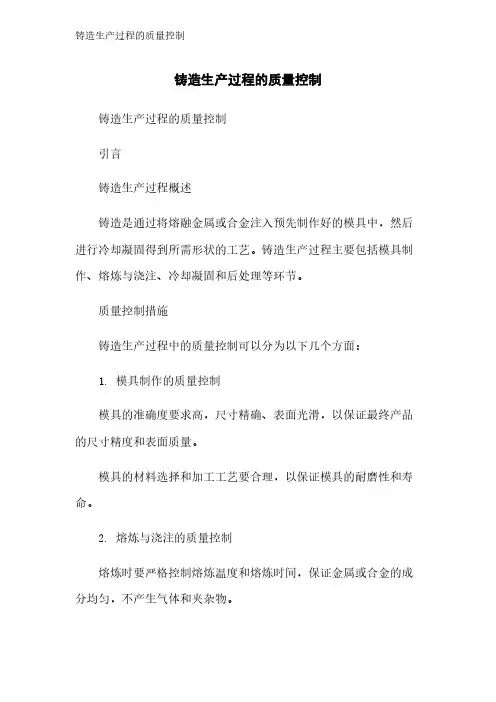 铸造生产过程的质量控制

铸造生产过程的质量控制

铸造生产过程的质量控制

引言

铸造生产过程概述

铸造是通过将熔融金属或合金注入预先制作好的模具中，然后进行冷却凝固得到所需形状的工艺。铸造生产过程主要包括模具制作、熔炼与浇注、冷却凝固和后处理等环节。

质量控制措施

铸造生产过程中的质量控制可以分为以下几个方面：

1. 模具制作的质量控制

模具的准确度要求高，尺寸精确、表面光滑，以保证最终产品的尺寸精度和表面质量。

模具的材料选择和加工工艺要合理，以保证模具的耐磨性和寿命。

2. 熔炼与浇注的质量控制

熔炼时要严格控制熔炼温度和熔炼时间，保证金属或合金的成分均匀，不产生气体和夹杂物。